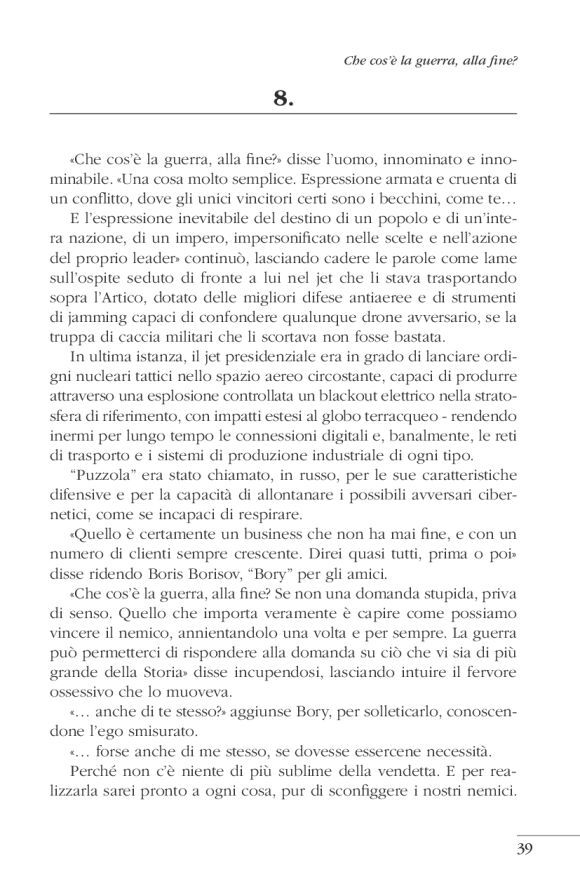 Che cos'è la guerra, alla fine?

8.

«Che cos'è la guerra, alla fine?» disse l'uomo, innominato e innominabile. «Una cosa molto semplice. Espressione armata e cruenta di un conflitto, dove gli unici vincitori certi sono i becchini, come te…

E l'espressione inevitabile del destino di un popolo e di un'intera nazione, di un impero, impersonificato nelle scelte e nell'azione del proprio leader» continuò, lasciando cadere le parole come lame sull'ospite seduto di fronte a lui nel jet che li stava trasportando sopra l'Artico, dotato delle migliori difese antiaeree e di strumenti di jamming capaci di confondere qualunque drone avversario, se la truppa di caccia militari che li scortava non fosse bastata.

In ultima istanza, il jet presidenziale era in grado di lanciare ordigni nucleari tattici nello spazio aereo circostante, capaci di produrre attraverso una esplosione controllata un blackout elettrico nella stratosfera di riferimento, con impatti estesi al globo terracqueo - rendendo inermi per lungo tempo le connessioni digitali e, banalmente, le reti di trasporto e i sistemi di produzione industriale di ogni tipo.

"Puzzola" era stato chiamato, in russo, per le sue caratteristiche difensive e per la capacità di allontanare i possibili avversari cibernetici, come se incapaci di respirare.

«Quello è certamente un business che non ha mai fine, e con un numero di clienti sempre crescente. Direi quasi tutti, prima o poi» disse ridendo Boris Borisov, "Bory" per gli amici.

«Che cos'è la guerra, alla fine? Se non una domanda stupida, priva di senso. Quello che importa veramente è capire come possiamo vincere il nemico, annientandolo una volta e per sempre. La guerra può permetterci di rispondere alla domanda su ciò che vi sia di più grande della Storia» disse incupendosi, lasciando intuire il fervore ossessivo che lo muoveva.

«… anche di te stesso?» aggiunse Bory, per solleticarlo, conoscendone l'ego smisurato.

«… forse anche di me stesso, se dovesse essercene necessità.

Perché non c'è niente di più sublime della vendetta. E per realizzarla sarei pronto a ogni cosa, pur di sconfiggere i nostri nemici.

39